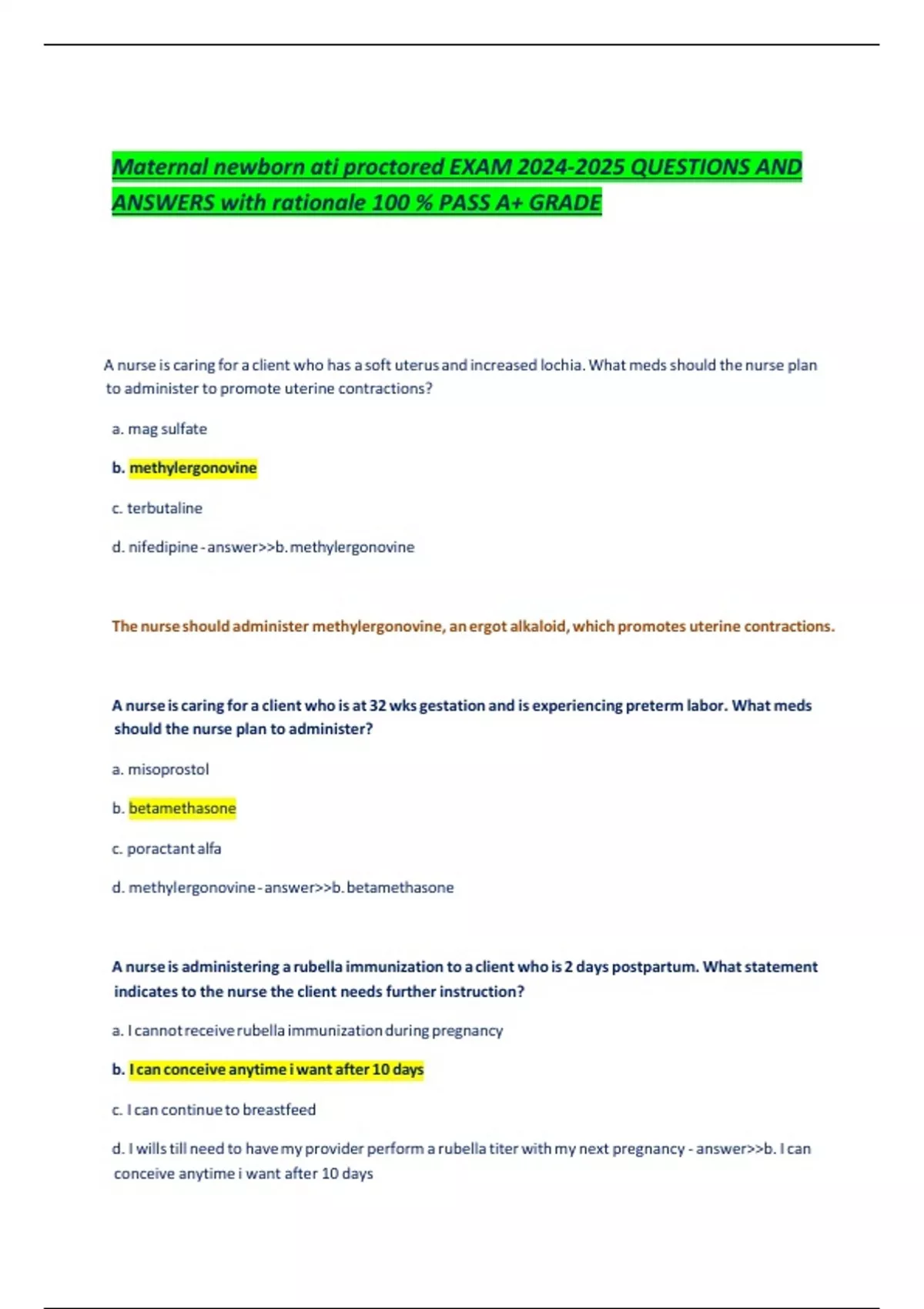 Maternal newborn ati proctored EXAM 2024-2025 QUESTIONS AND ANSWERS with rationale 100 % PASS A+ GRADE

A nurse is caring for a client who has a soft uterus and increased lochia. What meds should the nurse plan to administer to promote uterine contractions?

a. mag sulfate

b. methylergonovine

c. terbutaline

d. nifedipine - answer>>b. methylergonovine

The nurse should administer methylergonovine, an ergot alkaloid, which promotes uterine contractions.

A nurse is caring for a client who is at 32 wks gestation and is experiencing preterm labor. What meds should the nurse plan to administer?

a. misoprostol

b. betamethasone

c. poractant alfa

d. methylergonovine - answer>>b. betamethasone

A nurse is administering a rubella immunization to a client who is 2 days postpartum. What statement indicates to the nurse the client needs further instruction?

a. I cannot receive rubella immunization during pregnancy

b. I can conceive anytime i want after 10 days

c. I can continue to breastfeed

d. I wills till need to have my provider perform a rubella titer with my next pregnancy - answer>>b. I can conceive anytime i want after 10 days